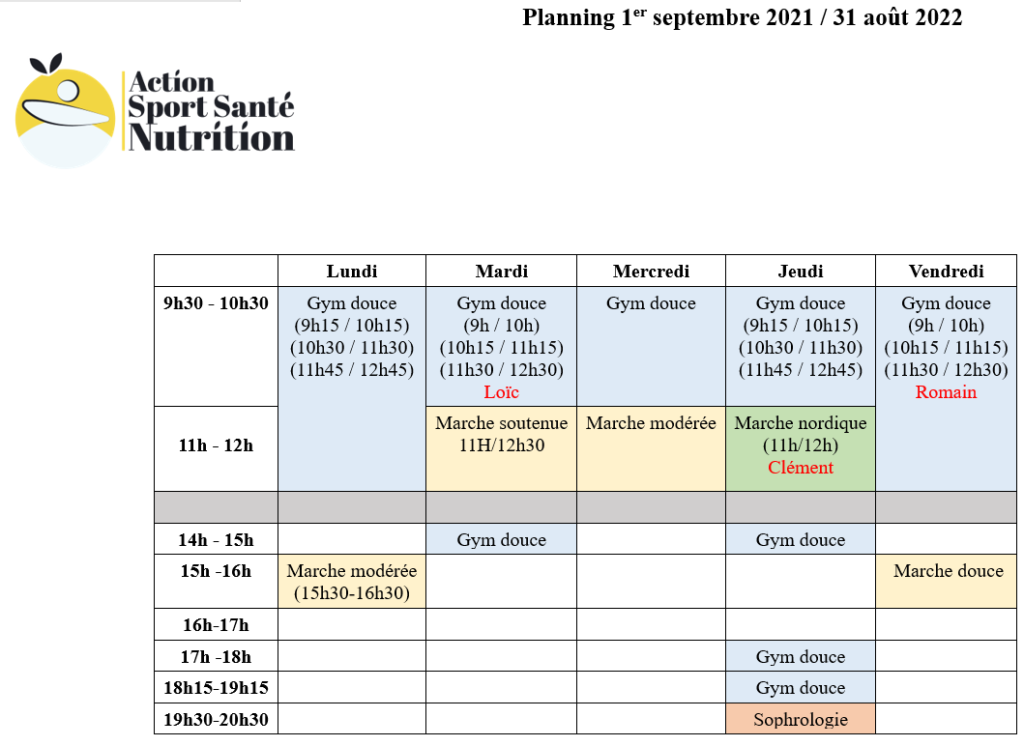 Planning 1$^{er}$ septembre 2021 / 31 août 2022

Action Sport Santé Nutrition

| | Lundi | Mardi | Mercredi | Jeudi | Vendredi |
|---|---|---|---|---|---|
| 9h30 - 10h30 | Gym douce (9h15 / 10h15) (10h30 / 11h30) (11h45 / 12h45) | Gym douce (9h / 10h) (10h15 / 11h15) (11h30 / 12h30) Loïc | Gym douce | Gym douce (9h15 / 10h15) (10h30 / 11h30) (11h45 / 12h45) | Gym douce (9h / 10h) (10h15 / 11h15) (11h30 / 12h30) Romain |
| 11h - 12h | | Marche soutenue 11H/12h30 | Marche modérée | Marche nordique (11h/12h) Clément | |
| | | | | | |
| 14h - 15h | | Gym douce | | Gym douce | |
| 15h -16h | Marche modérée (15h30-16h30) | | | | Marche douce |
| 16h-17h | | | | | |
| 17h -18h | | | | Gym douce | |
| 18h15-19h15 | | | | Gym douce | |
| 19h30-20h30 | | | | Sophrologie | |